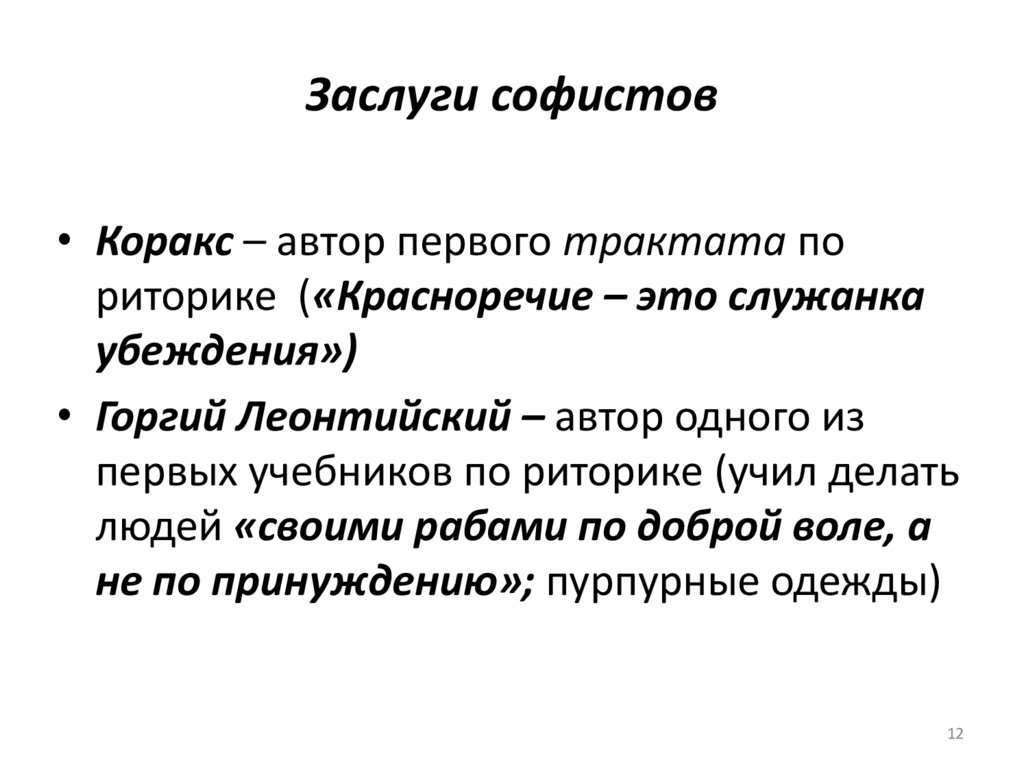 Заслуги софистов

• Коракс – автор первого трактата по риторике («Красноречие – это служанка убеждения»)

• Горгий Леонтийский – автор одного из первых учебников по риторике (учил делать людей «своими рабами по доброй воле, а не по принуждению»; пурпурные одежды)

12